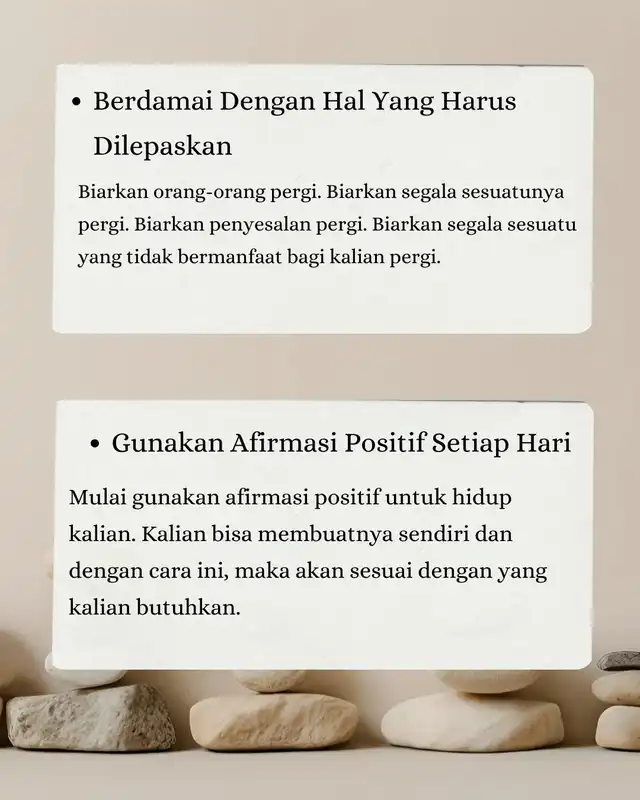 • Berdamai Dengan Hal Yang Harus Dilepaskan

Biarkan orang-orang pergi. Biarkan segala sesuatunya pergi. Biarkan penyesalan pergi. Biarkan segala sesuatu yang tidak bermanfaat bagi kalian pergi.

• Gunakan Afirmasi Positif Setiap Hari

Mulai gunakan afirmasi positif untuk hidup kalian. Kalian bisa membuatnya sendiri dan dengan cara ini, maka akan sesuai dengan yang kalian butuhkan.